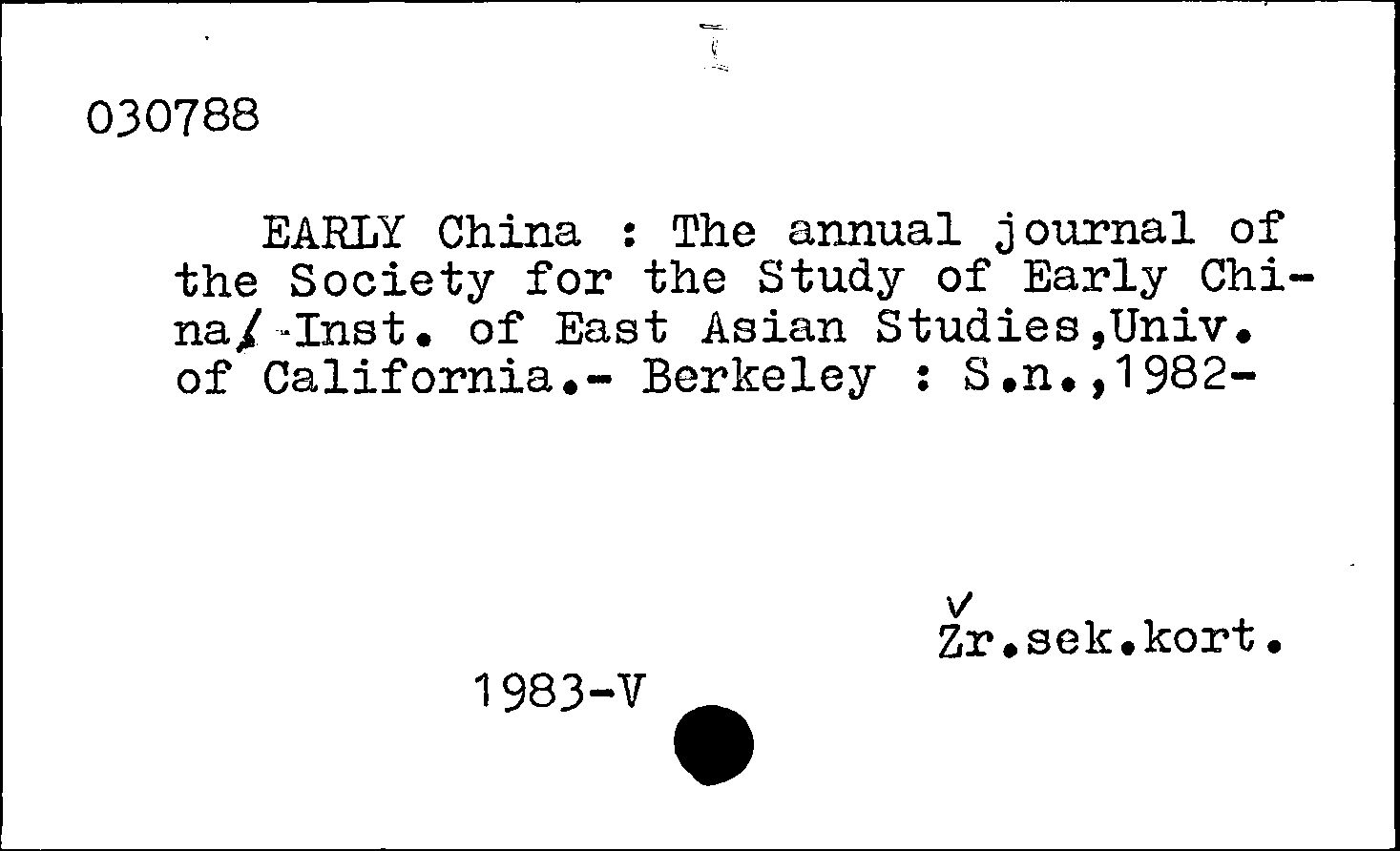 I

030788

EARLY China : The annual journal of the Society for the Study of Early China/-Inst. of East Asian Studies,Univ. of California.- Berkeley : S.n.,1982-

Žr.sek.kort.

1983-V